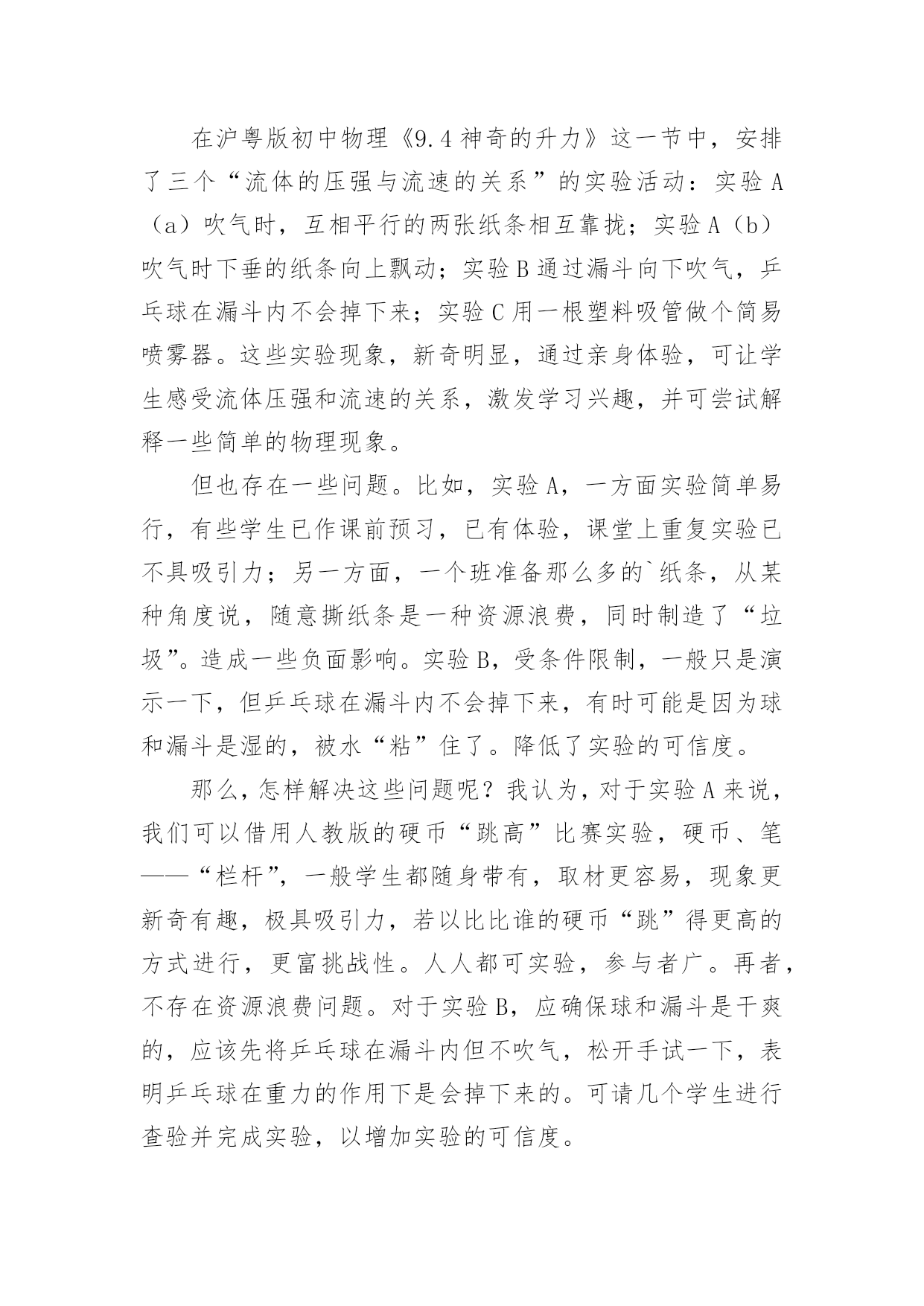 在沪粤版初中物理《9.4 神奇的升力》这一节中，安排了三个“流体的压强与流速的关系”的实验活动：实验 A（a）吹气时，互相平行的两张纸条相互靠拢；实验 A（b）吹气时下垂的纸条向上飘动；实验 B 通过漏斗向下吹气，乒乓球在漏斗内不会掉下来；实验 C 用一根塑料吸管做个简易喷雾器。这些实验现象，新奇明显，通过亲身体验，可让学生感受流体压强和流速的关系，激发学习兴趣，并可尝试解释一些简单的物理现象。

但也存在一些问题。比如，实验 A，一方面实验简单易行，有些学生已作课前预习，已有体验，课堂上重复实验已不具吸引力；另一方面，一个班准备那么多的`纸条，从某种角度说，随意撕纸条是一种资源浪费，同时制造了“垃圾”。造成一些负面影响。实验 B，受条件限制，一般只是演示一下，但乒乓球在漏斗内不会掉下来，有时可能是因为球和漏斗是湿的，被水“粘”住了。降低了实验的可信度。

那么，怎样解决这些问题呢？我认为，对于实验 A 来说，我们可以借用人教版的硬币“跳高”比赛实验，硬币、笔——“栏杆”，一般学生都随身带有，取材更容易，现象更新奇有趣，极具吸引力，若以比比谁的硬币“跳”得更高的方式进行，更富挑战性。人人都可实验，参与者广。再者，不存在资源浪费问题。对于实验 B，应确保球和漏斗是干爽的，应该先将乒乓球在漏斗内但不吹气，松开手试一下，表明乒乓球在重力的作用下是会掉下来的。可请几个学生进行查验并完成实验，以增加实验的可信度。